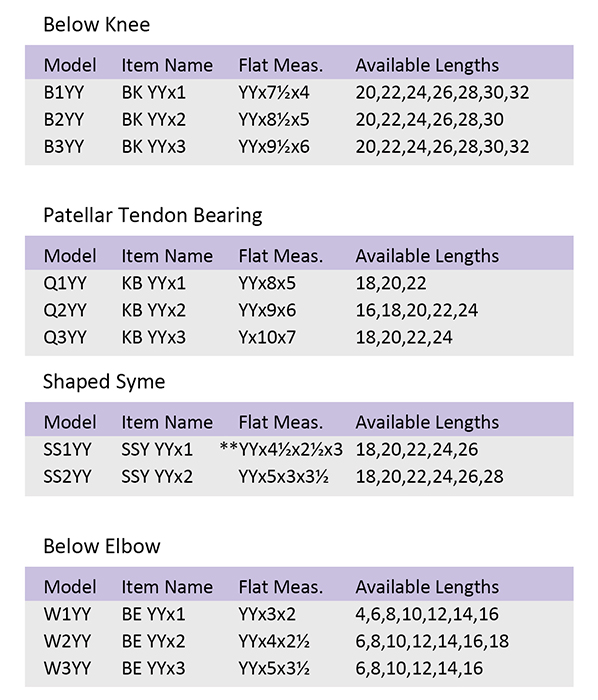 Below Knee

| Model | Item Name | Flat Meas. | Available Lengths |
|---|---|---|---|
| B1YY | BK YYx1 | YYx7½x4 | 20,22,24,26,28,30,32 |
| B2YY | BK YYx2 | YYx8½x5 | 20,22,24,26,28,30 |
| B3YY | BK YYx3 | YYx9½x6 | 20,22,24,26,28,30,32 |

Patellar Tendon Bearing

| Model | Item Name | Flat Meas. | Available Lengths |
|---|---|---|---|
| Q1YY | KB YYx1 | YYx8x5 | 18,20,22 |
| Q2YY | KB YYx2 | YYx9x6 | 16,18,20,22,24 |
| Q3YY | KB YYx3 | Yx10x7 | 18,20,22,24 |

Shaped Syme

| Model | Item Name | Flat Meas. | Available Lengths |
|---|---|---|---|
| SS1YY | SSY YYx1 | **YYx4½x2½x3 | 18,20,22,24,26 |
| SS2YY | SSY YYx2 | YYx5x3x3½ | 18,20,22,24,26,28 |

Below Elbow

| Model | Item Name | Flat Meas. | Available Lengths |
|---|---|---|---|
| W1YY | BE YYx1 | YYx3x2 | 4,6,8,10,12,14,16 |
| W2YY | BE YYx2 | YYx4x2½ | 6,8,10,12,14,16,18 |
| W3YY | BE YYx3 | YYx5x3½ | 6,8,10,12,14,16 |